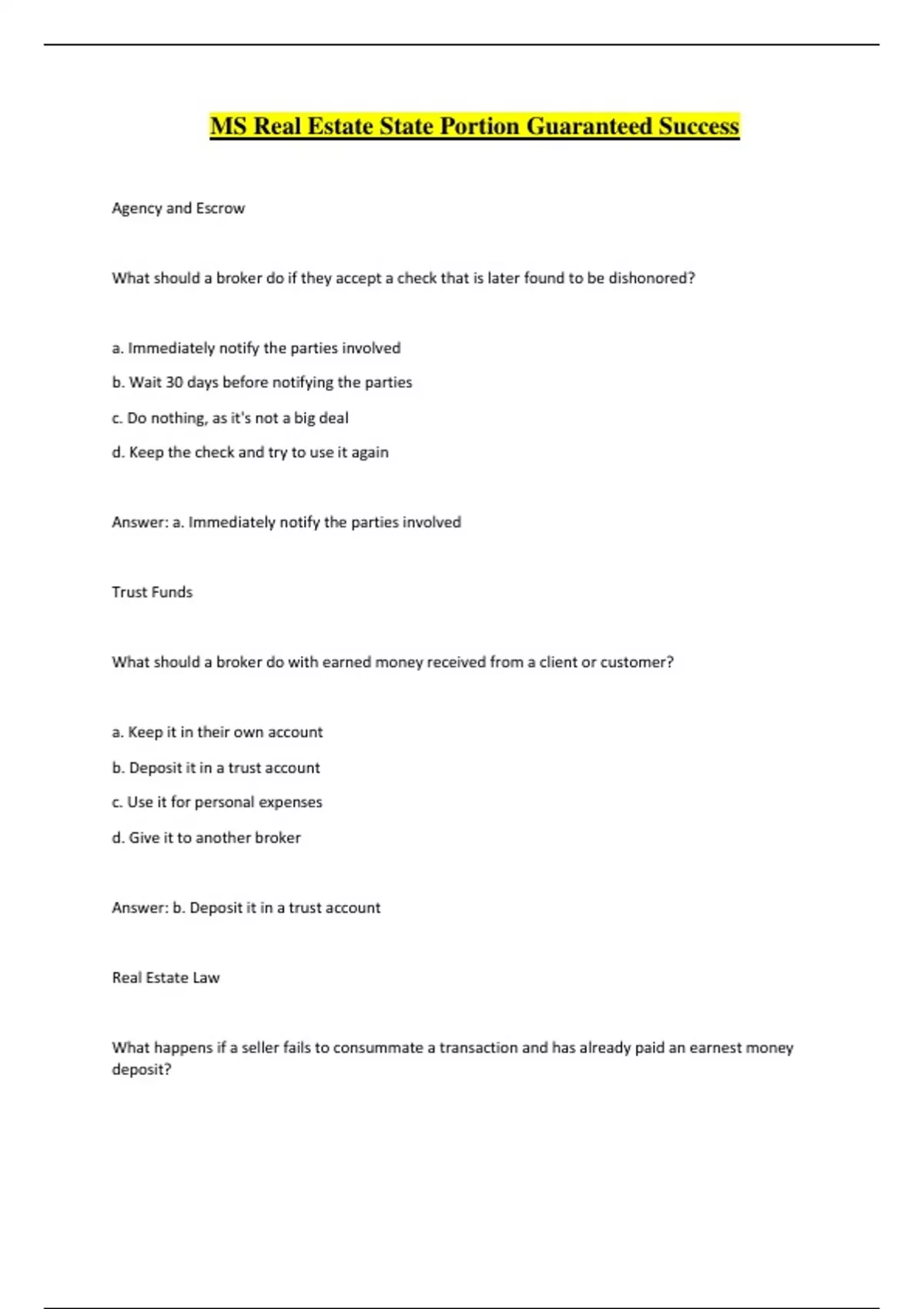 MS Real Estate State Portion Guaranteed Success

Agency and Escrow

What should a broker do if they accept a check that is later found to be dishonored?

a. Immediately notify the parties involved

b. Wait 30 days before notifying the parties

c. Do nothing, as it's not a big deal

d. Keep the check and try to use it again

Answer: a. Immediately notify the parties involved

Trust Funds

What should a broker do with earned money received from a client or customer?

a. Keep it in their own account

b. Deposit it in a trust account

c. Use it for personal expenses

d. Give it to another broker

Answer: b. Deposit it in a trust account

Real Estate Law

What happens if a seller fails to consummate a transaction and has already paid an earnest money deposit?